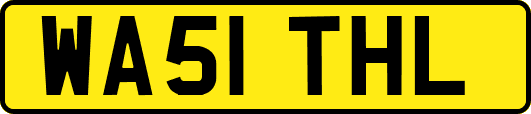 WA51 THL